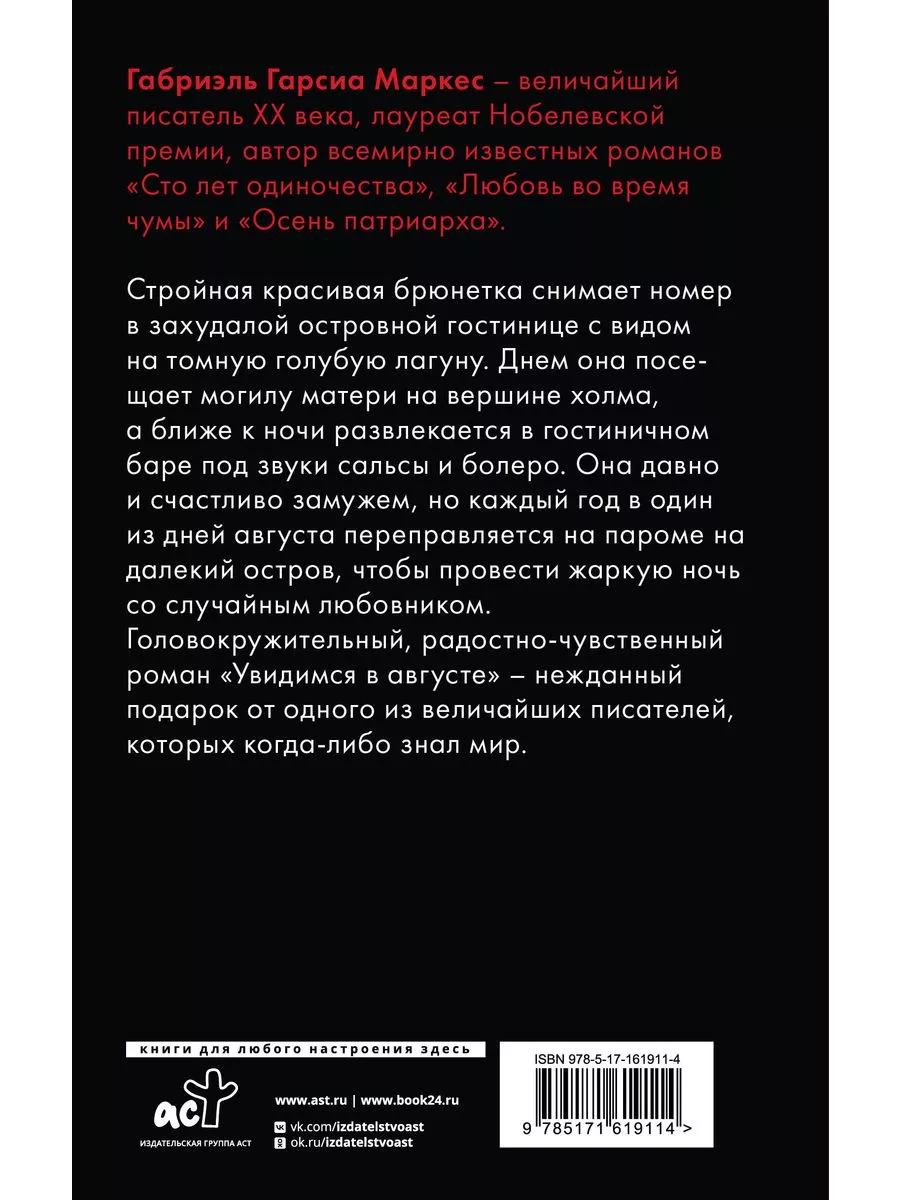 Габриэль Гарсиа Маркес – величайший писатель XX века, лауреат Нобелевской премии, автор всемирно известных романов «Сто лет одиночества», «Любовь во время чумы» и «Осень патриарха».

Стройная красивая брюнетка снимает номер в захудалой островной гостинице с видом на томную голубую лагуну. Днем она посещает могилу матери на вершине холма, а ближе к ночи развлекается в гостиничном баре под звуки сальсы и болеро. Она давно и счастливо замужем, но каждый год в один из дней августа переправляется на пароме на далекий остров, чтобы провести жаркую ночь со случайным любовником.
Головокружительный, радостно-чувственный роман «Увидимся в августе» – нежданный подарок от одного из величайших писателей, которых когда-либо знал мир.

книги для любого настроения здесь

аст
ИЗДАТЕЛЬСКАЯ ГРУППА АСТ

www.ast.ru | www.book24.ru
vk.com/izdatelstvoast
ok.ru/izdatelstvoast

ISBN 978-5-17-161911-4
9 785171 619114 >